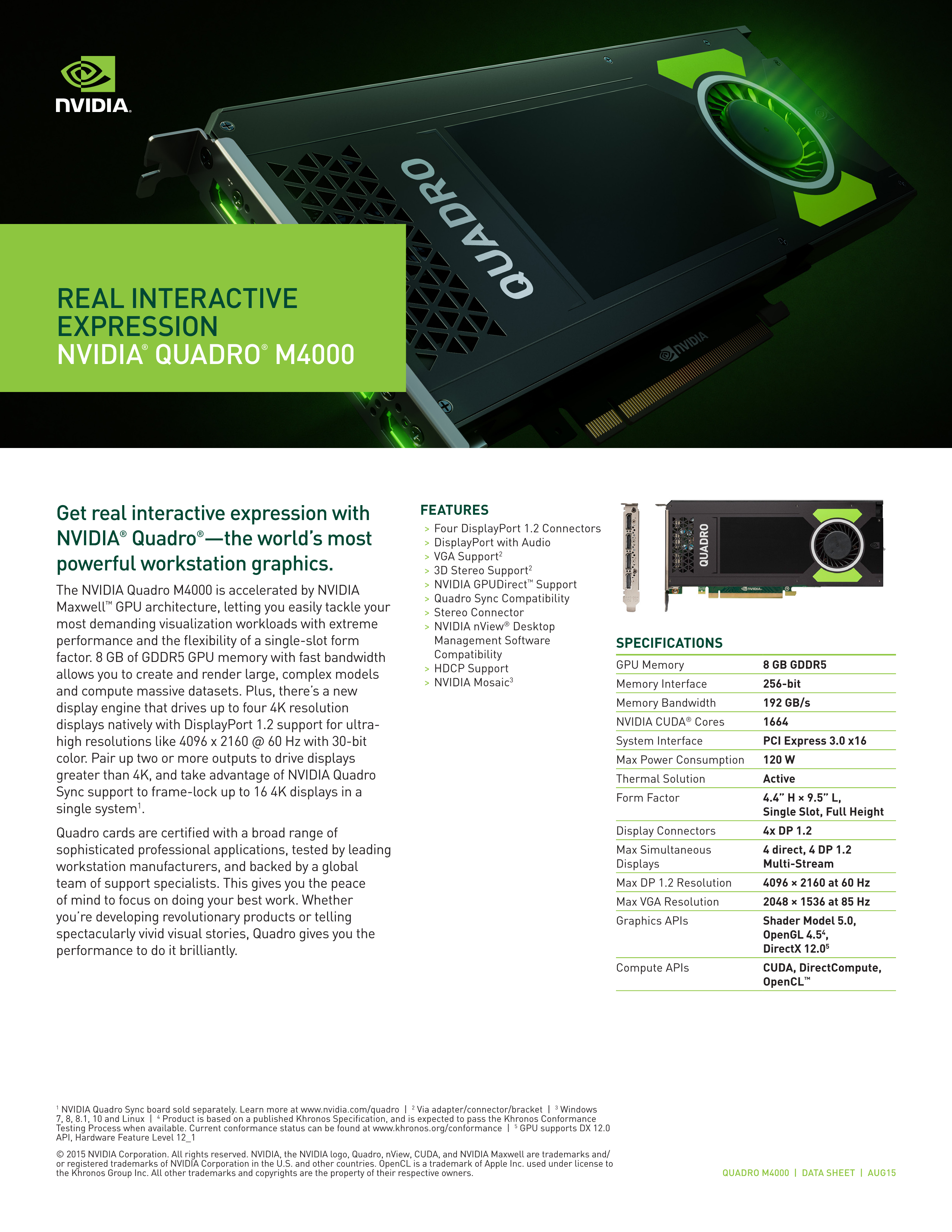 NVIDIA.

QUADRO

NVIDIA

REAL INTERACTIVE EXPRESSION
NVIDIA® QUADRO® M4000

Get real interactive expression with NVIDIA® Quadro®—the world's most powerful workstation graphics.

The NVIDIA Quadro M4000 is accelerated by NVIDIA Maxwell™ GPU architecture, letting you easily tackle your most demanding visualization workloads with extreme performance and the flexibility of a single-slot form factor. 8 GB of GDDR5 GPU memory with fast bandwidth allows you to create and render large, complex models and compute massive datasets. Plus, there's a new display engine that drives up to four 4K resolution displays natively with DisplayPort 1.2 support for ultra-high resolutions like 4096 x 2160 @ 60 Hz with 30-bit color. Pair up two or more outputs to drive displays greater than 4K, and take advantage of NVIDIA Quadro Sync support to frame-lock up to 16 4K displays in a single system$^{1}$.

Quadro cards are certified with a broad range of sophisticated professional applications, tested by leading workstation manufacturers, and backed by a global team of support specialists. This gives you the peace of mind to focus on doing your best work. Whether you're developing revolutionary products or telling spectacularly vivid visual stories, Quadro gives you the performance to do it brilliantly.

FEATURES
> Four DisplayPort 1.2 Connectors
> DisplayPort with Audio
> VGA Support$^{2}$
> 3D Stereo Support$^{2}$
> NVIDIA GPUDirect™ Support
> Quadro Sync Compatibility
> Stereo Connector
> NVIDIA nView® Desktop Management Software Compatibility
> HDCP Support
> NVIDIA Mosaic$^{3}$

QUADRO

SPECIFICATIONS
GPU Memory 8 GB GDDR5
Memory Interface 256-bit
Memory Bandwidth 192 GB/s
NVIDIA CUDA® Cores 1664
System Interface PCI Express 3.0 x16
Max Power Consumption 120 W
Thermal Solution Active
Form Factor 4.4" H × 9.5" L, Single Slot, Full Height
Display Connectors 4x DP 1.2
Max Simultaneous Displays 4 direct, 4 DP 1.2 Multi-Stream
Max DP 1.2 Resolution 4096 × 2160 at 60 Hz
Max VGA Resolution 2048 × 1536 at 85 Hz
Graphics APIs Shader Model 5.0, OpenGL 4.5$^{4}$, DirectX 12.0$^{5}$
Compute APIs CUDA, DirectCompute, OpenCL™

$^{1}$ NVIDIA Quadro Sync board sold separately. Learn more at www.nvidia.com/quadro | $^{2}$ Via adapter/connector/bracket | $^{3}$ Windows 7, 8, 8.1, 10 and Linux | $^{4}$ Product is based on a published Khronos Specification, and is expected to pass the Khronos Conformance Testing Process when available. Current conformance status can be found at www.khronos.org/conformance | $^{5}$ GPU supports DX 12.0 API, Hardware Feature Level 12_1

© 2015 NVIDIA Corporation. All rights reserved. NVIDIA, the NVIDIA logo, Quadro, nView, CUDA, and NVIDIA Maxwell are trademarks and/or registered trademarks of NVIDIA Corporation in the U.S. and other countries. OpenCL is a trademark of Apple Inc. used under license to the Khronos Group Inc. All other trademarks and copyrights are the property of their respective owners.

QUADRO M4000 | DATA SHEET | AUG15